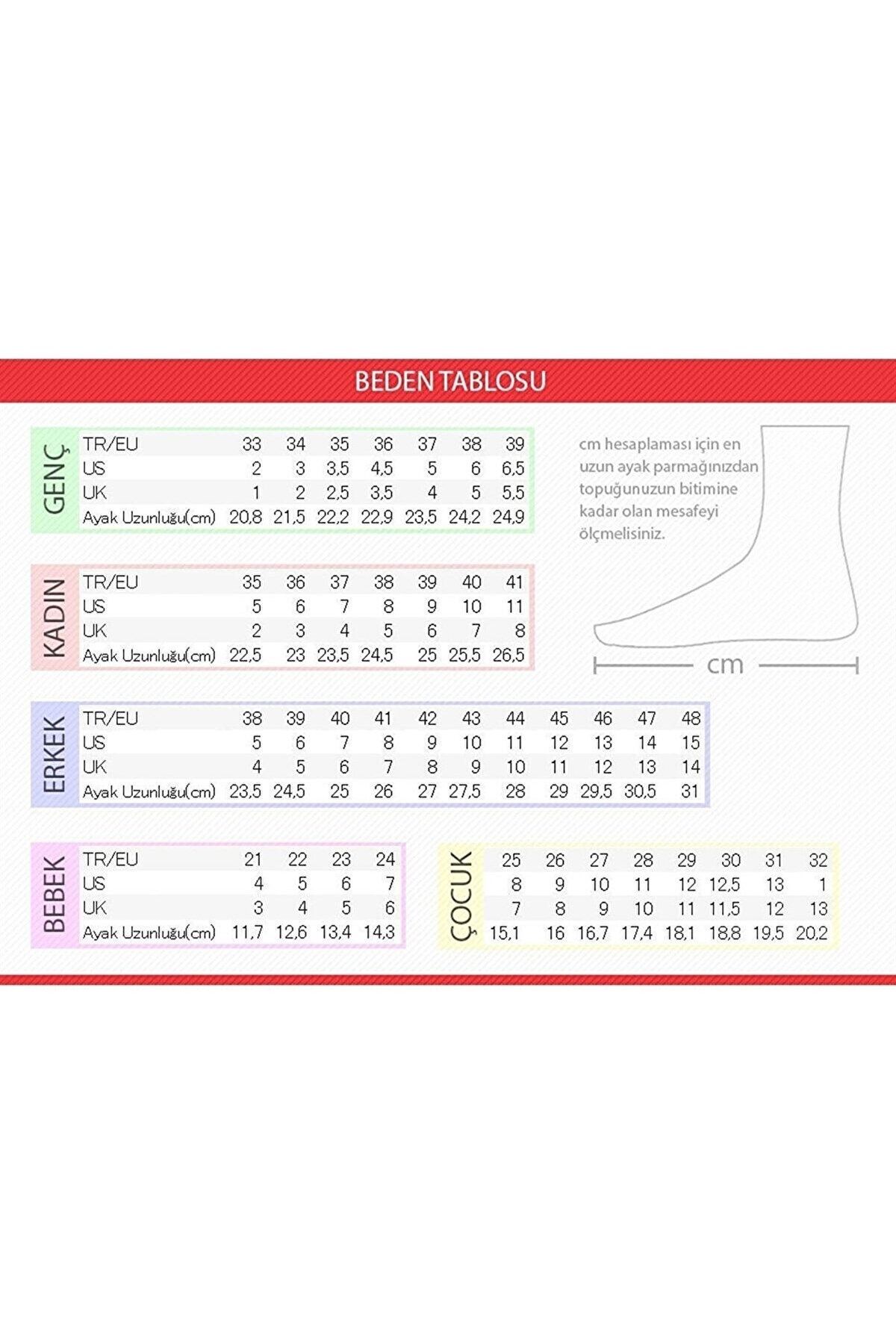 BEDEN TABLOSU

GENÇ

| TR/EU | 33 | 34 | 35 | 36 | 37 | 38 | 39 |
|---|---|---|---|---|---|---|---|
| US | 2 | 3 | 3,5 | 4,5 | 5 | 6 | 6,5 |
| UK | 1 | 2 | 2,5 | 3,5 | 4 | 5 | 5,5 |
| Ayak Uzunluğu(cm) | 20,8 | 21,5 | 22,2 | 22,9 | 23,5 | 24,2 | 24,9 |

cm hesaplaması için en uzun ayak parmağınızdan topuğunuzun bitimine kadar olan mesafeyi ölçmelisiniz.

cm

KADIN

| TR/EU | 35 | 36 | 37 | 38 | 39 | 40 | 41 |
|---|---|---|---|---|---|---|---|
| US | 5 | 6 | 7 | 8 | 9 | 10 | 11 |
| UK | 2 | 3 | 4 | 5 | 6 | 7 | 8 |
| Ayak Uzunluğu(cm) | 22,5 | 23 | 23,5 | 24,5 | 25 | 25,5 | 26,5 |

ERKEK

| TR/EU | 38 | 39 | 40 | 41 | 42 | 43 | 44 | 45 | 46 | 47 | 48 |
|---|---|---|---|---|---|---|---|---|---|---|---|
| US | 5 | 6 | 7 | 8 | 9 | 10 | 11 | 12 | 13 | 14 | 15 |
| UK | 4 | 5 | 6 | 7 | 8 | 9 | 10 | 11 | 12 | 13 | 14 |
| Ayak Uzunluğu(cm) | 23,5 | 24,5 | 25 | 26 | 27 | 27,5 | 28 | 29 | 29,5 | 30,5 | 31 |

BEBEK

| TR/EU | 21 | 22 | 23 | 24 |
|---|---|---|---|---|
| US | 4 | 5 | 6 | 7 |
| UK | 3 | 4 | 5 | 6 |
| Ayak Uzunluğu(cm) | 11,7 | 12,6 | 13,4 | 14,3 |

ÇOCUK

| 25 | 26 | 27 | 28 | 29 | 30 | 31 | 32 |
|---|---|---|---|---|---|---|---|
| 8 | 9 | 10 | 11 | 12 | 12,5 | 13 | 1 |
| 7 | 8 | 9 | 10 | 11 | 11,5 | 12 | 13 |
| 15,1 | 16 | 16,7 | 17,4 | 18,1 | 18,8 | 19,5 | 20,2 |